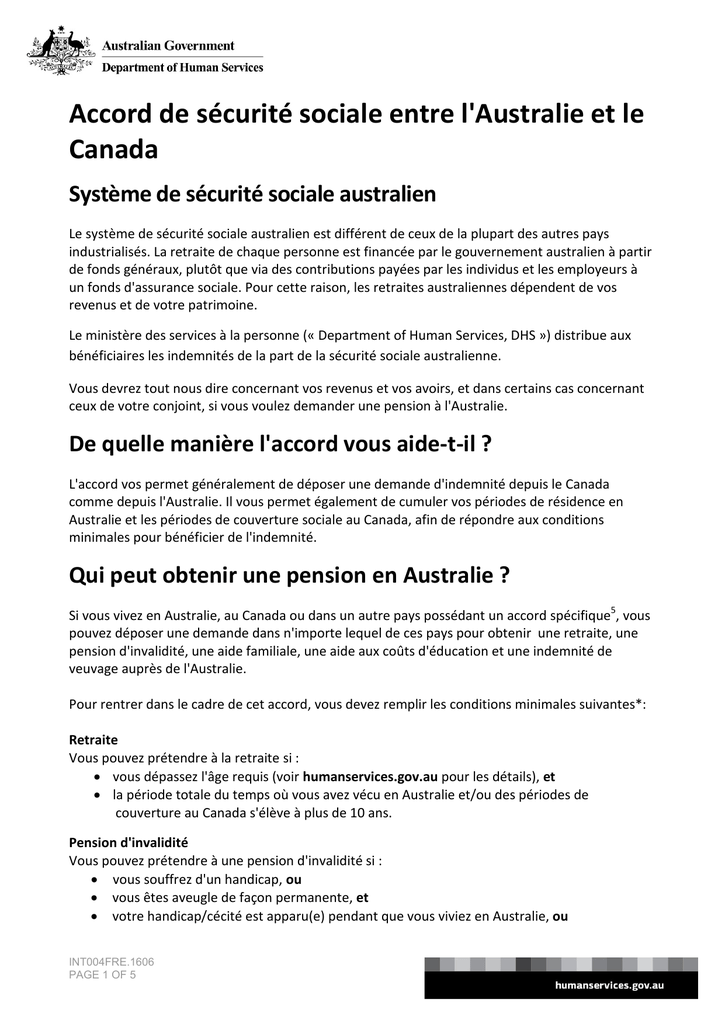 Australian Government
Department of Human Services

Accord de sécurité sociale entre l'Australie et le Canada

Système de sécurité sociale australien

Le système de sécurité sociale australien est différent de ceux de la plupart des autres pays industrialisés. La retraite de chaque personne est financée par le gouvernement australien à partir de fonds généraux, plutôt que via des contributions payées par les individus et les employeurs à un fonds d'assurance sociale. Pour cette raison, les retraites australiennes dépendent de vos revenus et de votre patrimoine.

Le ministère des services à la personne (« Department of Human Services, DHS ») distribue aux bénéficiaires les indemnités de la part de la sécurité sociale australienne.

Vous devrez tout nous dire concernant vos revenus et vos avoirs, et dans certains cas concernant ceux de votre conjoint, si vous voulez demander une pension à l'Australie.

De quelle manière l'accord vous aide-t-il ?

L'accord vos permet généralement de déposer une demande d'indemnité depuis le Canada comme depuis l'Australie. Il vous permet également de cumuler vos périodes de résidence en Australie et les périodes de couverture sociale au Canada, afin de répondre aux conditions minimales pour bénéficier de l'indemnité.

Qui peut obtenir une pension en Australie ?

Si vous vivez en Australie, au Canada ou dans un autre pays possédant un accord spécifique$^5$, vous pouvez déposer une demande dans n'importe lequel de ces pays pour obtenir une retraite, une pension d'invalidité, une aide familiale, une aide aux coûts d'éducation et une indemnité de veuvage auprès de l'Australie.

Pour rentrer dans le cadre de cet accord, vous devez remplir les conditions minimales suivantes*:

Retraite
Vous pouvez prétendre à la retraite si :
• vous dépassez l'âge requis (voir humanservices.gov.au pour les détails), et
• la période totale du temps où vous avez vécu en Australie et/ou des périodes de couverture au Canada s'élève à plus de 10 ans.

Pension d'invalidité
Vous pouvez prétendre à une pension d'invalidité si :
• vous souffrez d'un handicap, ou
• vous êtes aveugle de façon permanente, et
• votre handicap/cécité est apparu(e) pendant que vous viviez en Australie, ou

INT004FRE.1606
PAGE 1 OF 5

humanservices.gov.au